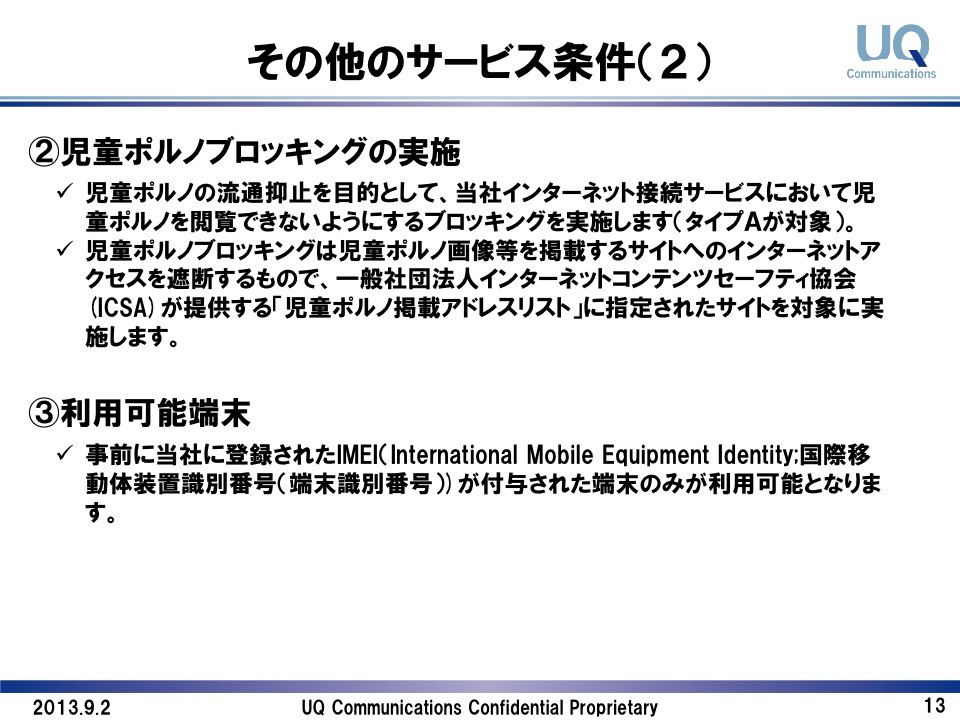 その他のサービス条件(２)

UQ
Communications

②児童ポルノブロッキングの実施

✓ 児童ポルノの流通抑止を目的として、当社インターネット接続サービスにおいて児童ポルノを閲覧できないようにするブロッキングを実施します(タイプAが対象)。
✓ 児童ポルノブロッキングは児童ポルノ画像等を掲載するサイトへのインターネットアクセスを遮断するもので、一般社団法人インターネットコンテンツセーフティ協会(ICSA)が提供する「児童ポルノ掲載アドレスリスト」に指定されたサイトを対象に実施します。

③利用可能端末

✓ 事前に当社に登録されたIMEI(International Mobile Equipment Identity;国際移動体装置識別番号(端末識別番号))が付与された端末のみが利用可能となります。

2013.9.2 UQ Communications Confidential Proprietary 13